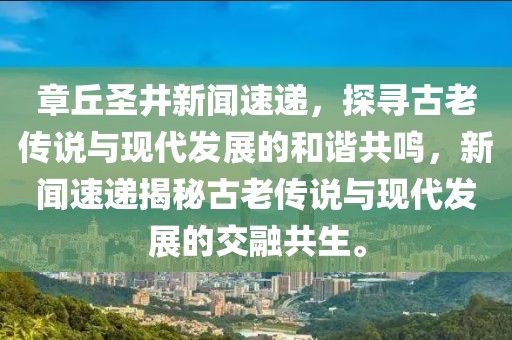 章丘圣井新闻速递，探寻古老传说与现代发展的和谐共鸣，新闻速递揭秘古老传说与现代发展的交融共生。